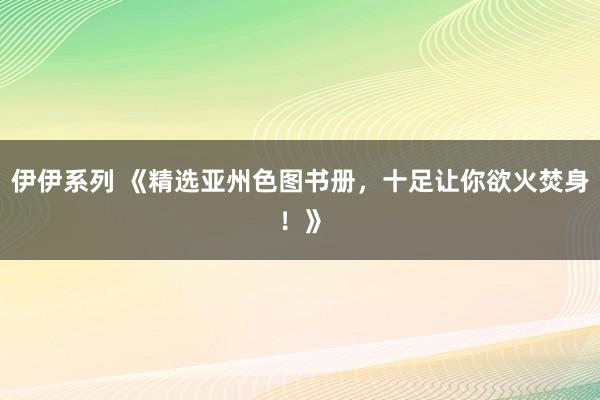 伊伊系列 《精选亚州色图书册，十足让你欲火焚身！》